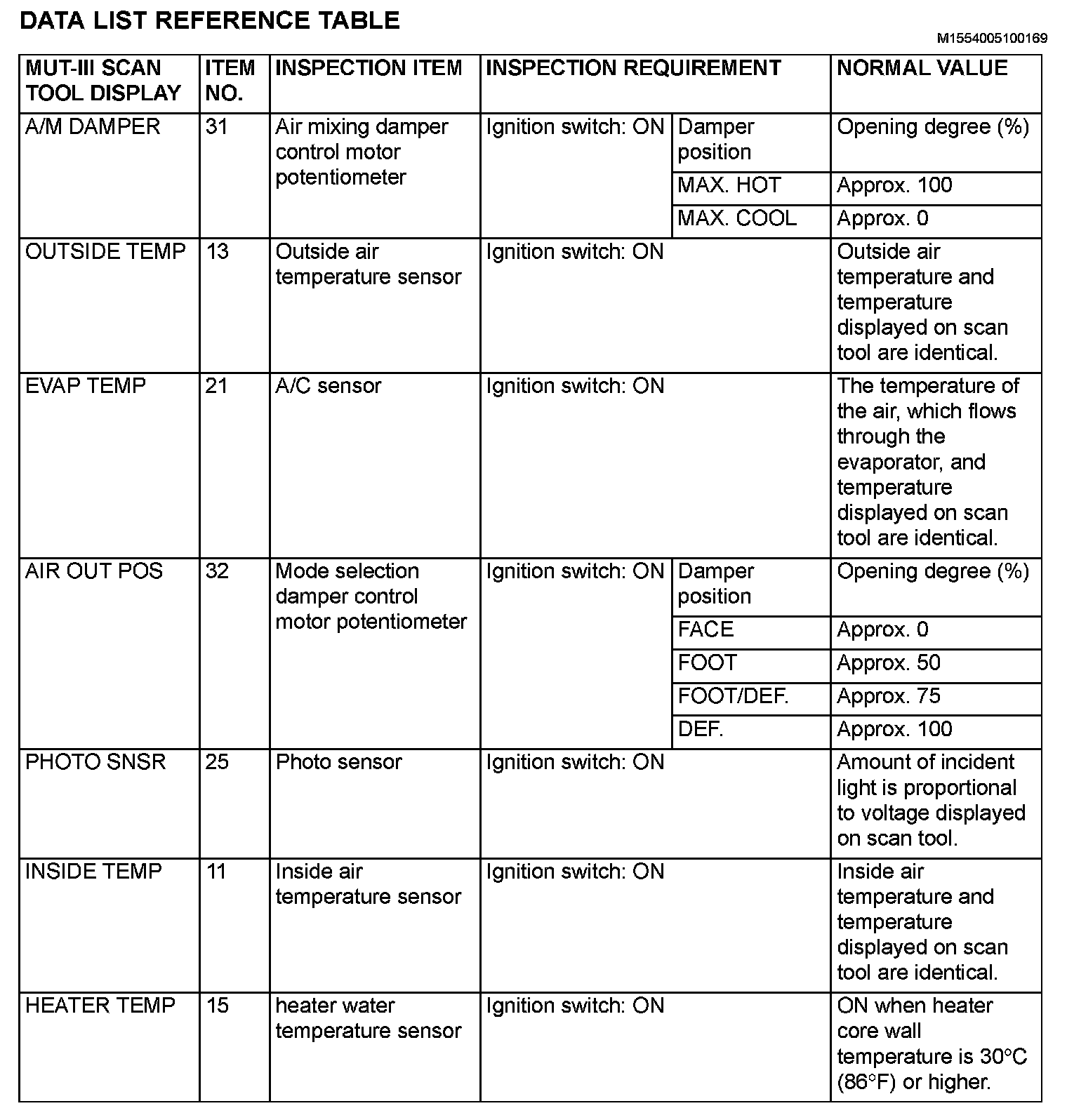 DATA LIST REFERENCE TABLE

M1554005100169

| MUT-III SCAN TOOL DISPLAY | ITEM NO. | INSPECTION ITEM | INSPECTION REQUIREMENT | | NORMAL VALUE |
|---|---|---|---|---|---|
| A/M DAMPER | 31 | Air mixing damper control motor potentiometer | Ignition switch: ON | Damper position | Opening degree (%) |
| | | | | MAX. HOT | Approx. 100 |
| | | | | MAX. COOL | Approx. 0 |
| OUTSIDE TEMP | 13 | Outside air temperature sensor | Ignition switch: ON | | Outside air temperature and temperature displayed on scan tool are identical. |
| EVAP TEMP | 21 | A/C sensor | Ignition switch: ON | | The temperature of the air, which flows through the evaporator, and temperature displayed on scan tool are identical. |
| AIR OUT POS | 32 | Mode selection damper control motor potentiometer | Ignition switch: ON | Damper position | Opening degree (%) |
| | | | | FACE | Approx. 0 |
| | | | | FOOT | Approx. 50 |
| | | | | FOOT/DEF. | Approx. 75 |
| | | | | DEF. | Approx. 100 |
| PHOTO SNSR | 25 | Photo sensor | Ignition switch: ON | | Amount of incident light is proportional to voltage displayed on scan tool. |
| INSIDE TEMP | 11 | Inside air temperature sensor | Ignition switch: ON | | Inside air temperature and temperature displayed on scan tool are identical. |
| HEATER TEMP | 15 | heater water temperature sensor | Ignition switch: ON | | ON when heater core wall temperature is 30°C (86°F) or higher. |